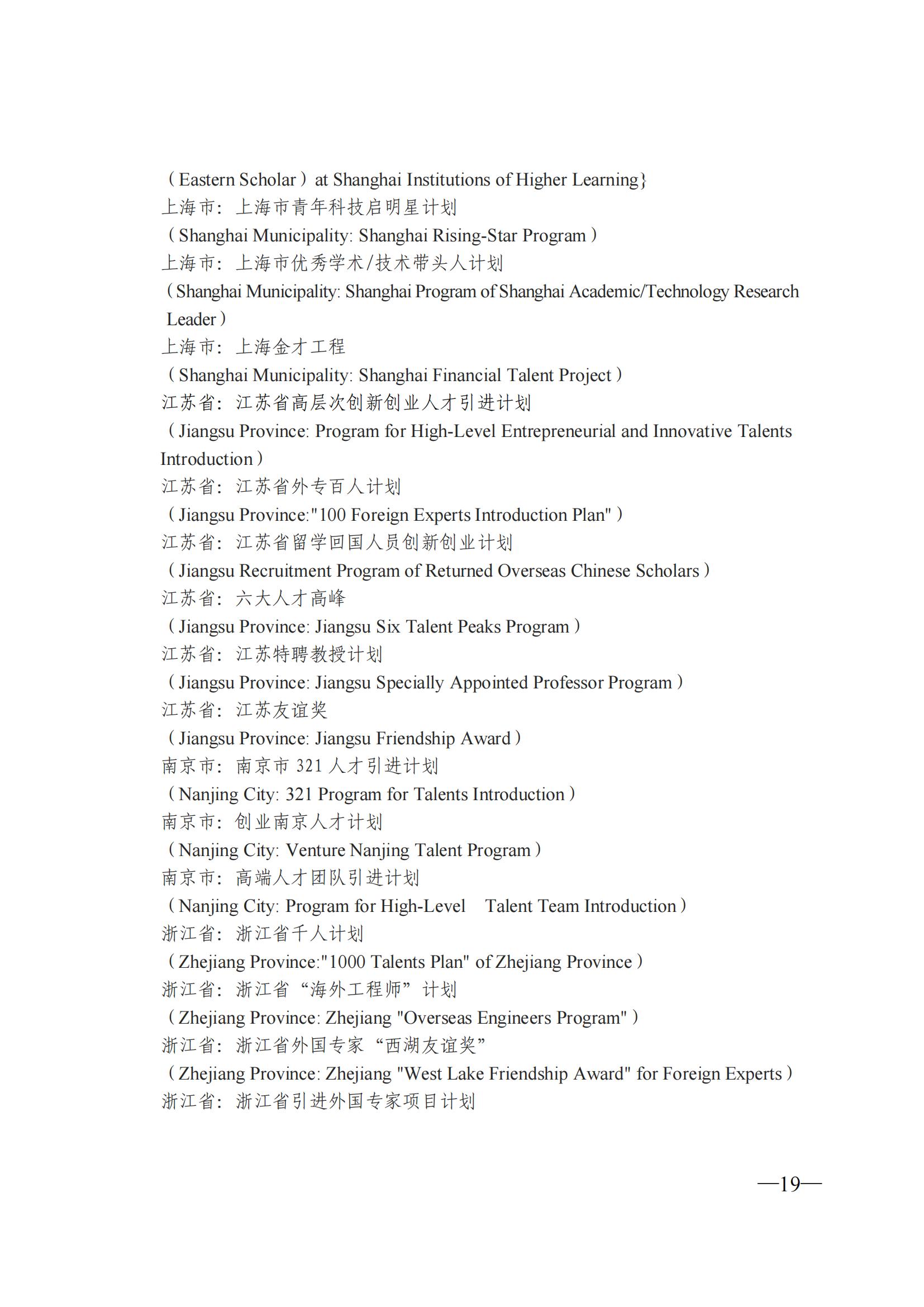 （Eastern Scholar）at Shanghai Institutions of Higher Learning}
上海市：上海市青年科技启明星计划
（Shanghai Municipality: Shanghai Rising-Star Program）
上海市：上海市优秀学术/技术带头人计划
（Shanghai Municipality: Shanghai Program of Shanghai Academic/Technology Research Leader）
上海市：上海金才工程
（Shanghai Municipality: Shanghai Financial Talent Project）
江苏省：江苏省高层次创新创业人才引进计划
（Jiangsu Province: Program for High-Level Entrepreneurial and Innovative Talents Introduction）
江苏省：江苏省外专百人计划
（Jiangsu Province:"100 Foreign Experts Introduction Plan"）
江苏省：江苏省留学回国人员创新创业计划
（Jiangsu Recruitment Program of Returned Overseas Chinese Scholars）
江苏省：六大人才高峰
（Jiangsu Province: Jiangsu Six Talent Peaks Program）
江苏省：江苏特聘教授计划
（Jiangsu Province: Jiangsu Specially Appointed Professor Program）
江苏省：江苏友谊奖
（Jiangsu Province: Jiangsu Friendship Award）
南京市：南京市 321 人才引进计划
（Nanjing City: 321 Program for Talents Introduction）
南京市：创业南京人才计划
（Nanjing City: Venture Nanjing Talent Program）
南京市：高端人才团队引进计划
（Nanjing City: Program for High-Level Talent Team Introduction）
浙江省：浙江省千人计划
（Zhejiang Province:"1000 Talents Plan" of Zhejiang Province）
浙江省：浙江省“海外工程师”计划
（Zhejiang Province: Zhejiang "Overseas Engineers Program"）
浙江省：浙江省外国专家“西湖友谊奖”
（Zhejiang Province: Zhejiang "West Lake Friendship Award" for Foreign Experts）
浙江省：浙江省引进外国专家项目计划

—19—